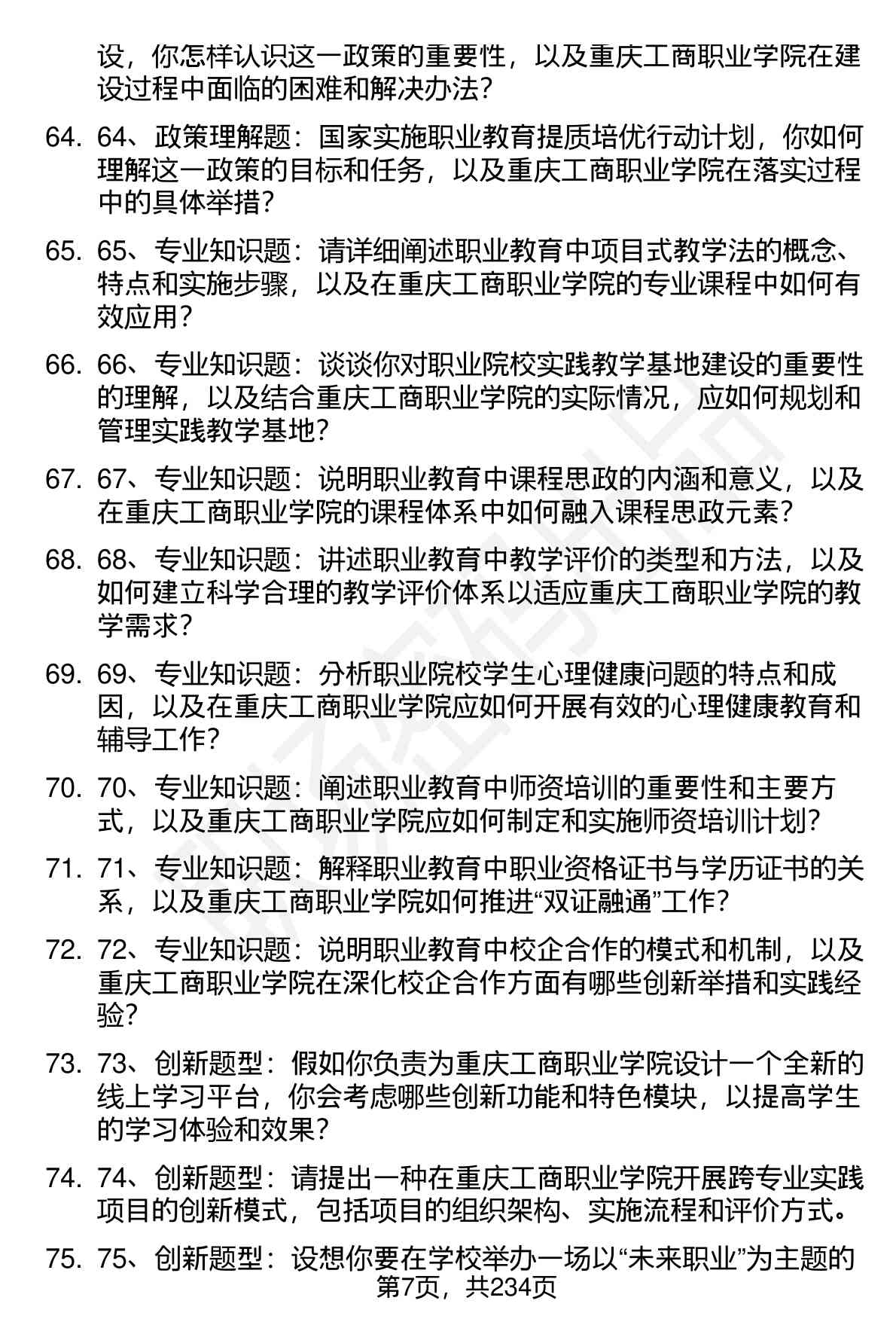 设，你怎样认识这一政策的重要性，以及重庆工商职业学院在建设过程中面临的困难和解决办法？

64. 64、政策理解题：国家实施职业教育提质培优行动计划，你如何理解这一政策的目标和任务，以及重庆工商职业学院在落实过程中的具体举措？

65. 65、专业知识题：请详细阐述职业教育中项目式教学法的概念、特点和实施步骤，以及在重庆工商职业学院的专业课程中如何有效应用？

66. 66、专业知识题：谈谈你对职业院校实践教学基地建设的重要性的理解，以及结合重庆工商职业学院的实际情况，应如何规划和管理实践教学基地？

67. 67、专业知识题：说明职业教育中课程思政的内涵和意义，以及在重庆工商职业学院的课程体系中如何融入课程思政元素？

68. 68、专业知识题：讲述职业教育中教学评价的类型和方法，以及如何建立科学合理的教学评价体系以适应重庆工商职业学院的教学需求？

69. 69、专业知识题：分析职业院校学生心理健康问题的特点和成因，以及在重庆工商职业学院应如何开展有效的心理健康教育和辅导工作？

70. 70、专业知识题：阐述职业教育中师资培训的重要性和主要方式，以及重庆工商职业学院应如何制定和实施师资培训计划？

71. 71、专业知识题：解释职业教育中职业资格证书与学历证书的关系，以及重庆工商职业学院如何推进“双证融通”工作？

72. 72、专业知识题：说明职业教育中校企合作的模式和机制，以及重庆工商职业学院在深化校企合作方面有哪些创新举措和实践经验？

73. 73、创新题型：假如你负责为重庆工商职业学院设计一个全新的线上学习平台，你会考虑哪些创新功能和特色模块，以提高学生的学习体验和效果？

74. 74、创新题型：请提出一种在重庆工商职业学院开展跨专业实践项目的创新模式，包括项目的组织架构、实施流程和评价方式。

75. 75、创新题型：设想你要在学校举办一场以“未来职业”为主题的

第7页，共234页